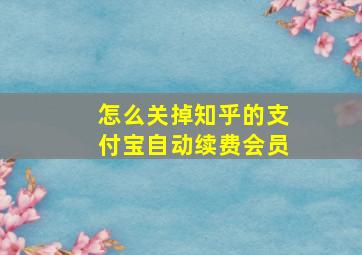 怎么关掉知乎的支付宝自动续费会员